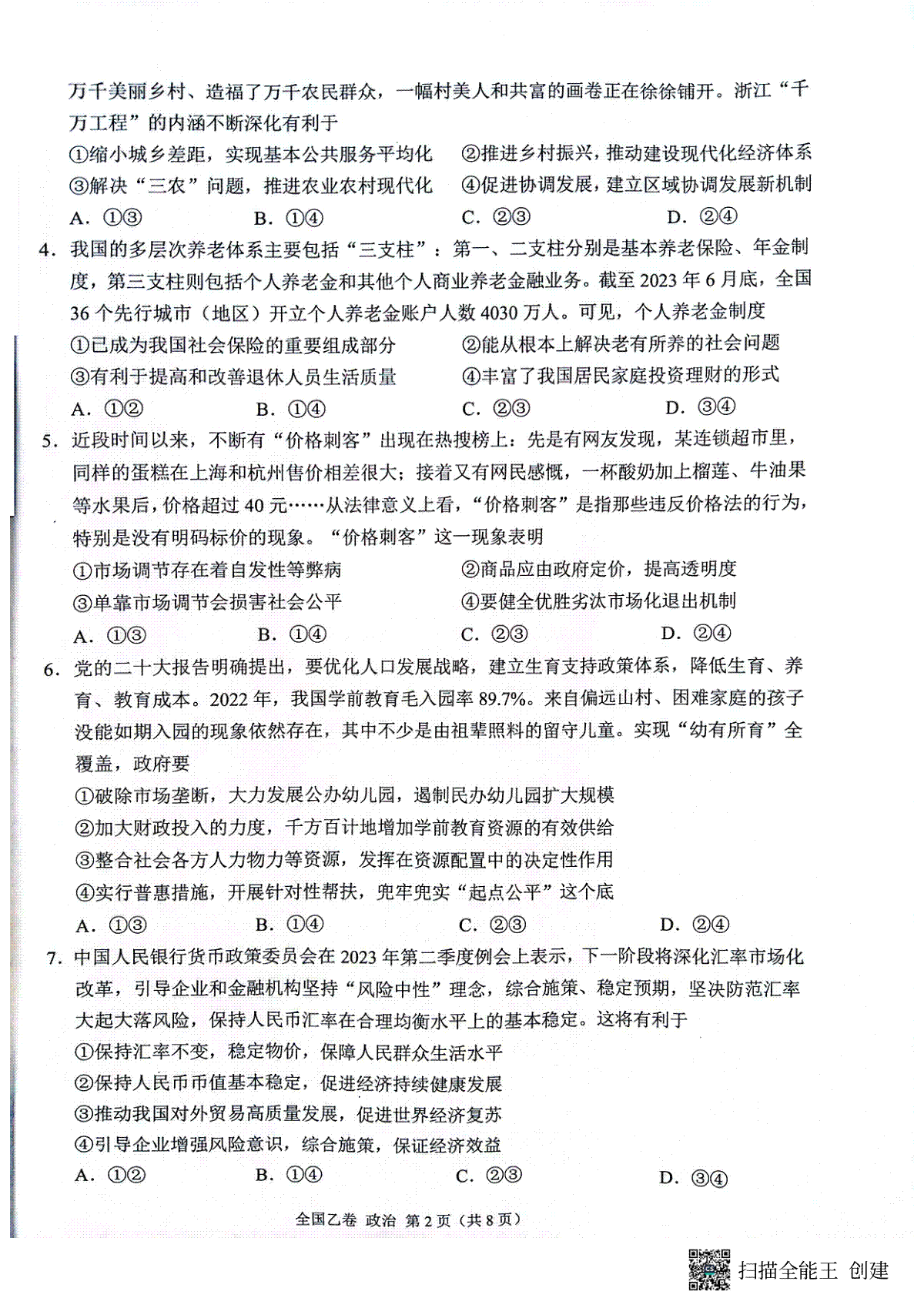 万千美丽乡村、造福了万千农民群众，一幅村美人和共富的画卷正在徐徐铺开。浙江“千万工程”的内涵不断深化有利于

①缩小城乡差距，实现基本公共服务平均化 ②推进乡村振兴，推动建设现代化经济体系
③解决“三农”问题，推进农业农村现代化 ④促进协调发展，建立区域协调发展新机制

A. ①③ B. ①④ C. ②③ D. ②④

4. 我国的多层次养老体系主要包括“三支柱”：第一、二支柱分别是基本养老保险、年金制度，第三支柱则包括个人养老金和其他个人商业养老金融业务。截至 2023 年 6 月底，全国 36 个先行城市（地区）开立个人养老金账户人数 4030 万人。可见，个人养老金制度

①已成为我国社会保险的重要组成部分 ②能从根本上解决老有所养的社会问题
③有利于提高和改善退休人员生活质量 ④丰富了我国居民家庭投资理财的形式

A. ①② B. ①④ C. ②③ D. ③④

5. 近段时间以来，不断有“价格刺客”出现在热搜榜上：先是有网友发现，某连锁超市里，同样的蛋糕在上海和杭州售价相差很大；接着又有网民感慨，一杯酸奶加上榴莲、牛油果等水果后，价格超过 40 元……从法律意义上看，“价格刺客”是指那些违反价格法的行为，特别是没有明码标价的现象。“价格刺客”这一现象表明

①市场调节存在着自发性等弊病 ②商品应由政府定价，提高透明度
③单靠市场调节会损害社会公平 ④要健全优胜劣汰市场化退出机制

A. ①③ B. ①④ C. ②③ D. ②④

6. 党的二十大报告明确提出，要优化人口发展战略，建立生育支持政策体系，降低生育、养育、教育成本。2022 年，我国学前教育毛入园率 89.7%。来自偏远山村、困难家庭的孩子没能如期入园的现象依然存在，其中不少是由祖辈照料的留守儿童。实现“幼有所育”全覆盖，政府要

①破除市场垄断，大力发展公办幼儿园，遏制民办幼儿园扩大规模
②加大财政投入的力度，千方百计地增加学前教育资源的有效供给
③整合社会各方人力物力等资源，发挥在资源配置中的决定性作用
④实行普惠措施，开展针对性帮扶，兜牢兜实“起点公平”这个底

A. ①③ B. ①④ C. ②③ D. ②④

7. 中国人民银行货币政策委员会在 2023 年第二季度例会上表示，下一阶段将深化汇率市场化改革，引导企业和金融机构坚持“风险中性”理念，综合施策、稳定预期，坚决防范汇率大起大落风险，保持人民币汇率在合理均衡水平上的基本稳定。这将有利于

①保持汇率不变，稳定物价，保障人民群众生活水平
②保持人民币币值基本稳定，促进经济持续健康发展
③推动我国对外贸易高质量发展，促进世界经济复苏
④引导企业增强风险意识，综合施策，保证经济效益

A. ①② B. ①④ C. ②③ D. ③④

全国乙卷 政治 第 2 页（共 8 页）

扫描全能王 创建